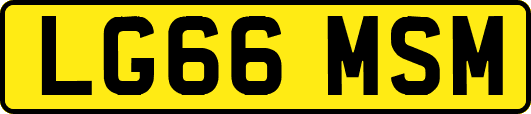 LG66 MSM